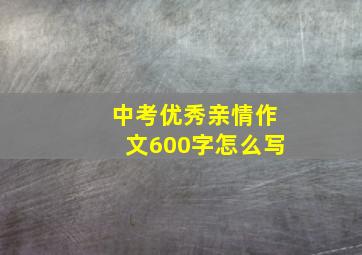 中考优秀亲情作文600字怎么写